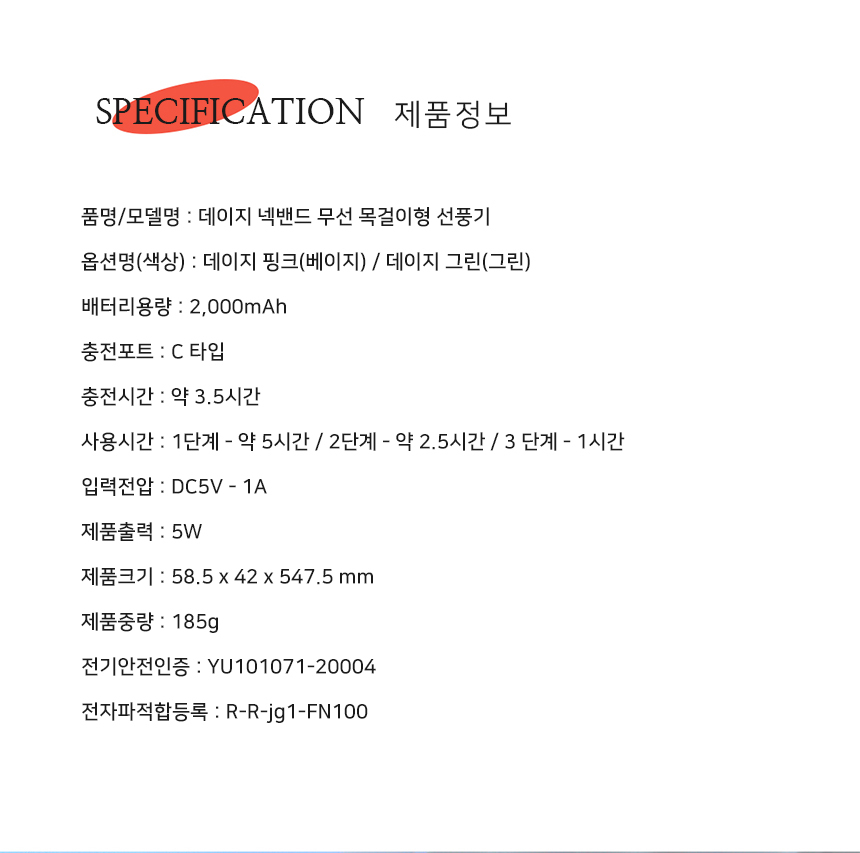 SPECIFICATION 제품정보

품명/모델명 : 데이지 넥밴드 무선 목걸이형 선풍기

옵션명(색상) : 데이지 핑크(베이지) / 데이지 그린(그린)

배터리용량 : 2,000mAh

충전포트 : C 타입

충전시간 : 약 3.5시간

사용시간 : 1단계 - 약 5시간 / 2단계 - 약 2.5시간 / 3 단계 - 1시간

입력전압 : DC5V - 1A

제품출력 : 5W

제품크기 : 58.5 x 42 x 547.5 mm

제품중량 : 185g

전기안전인증 : YU101071-20004

전자파적합등록 : R-R-jg1-FN100